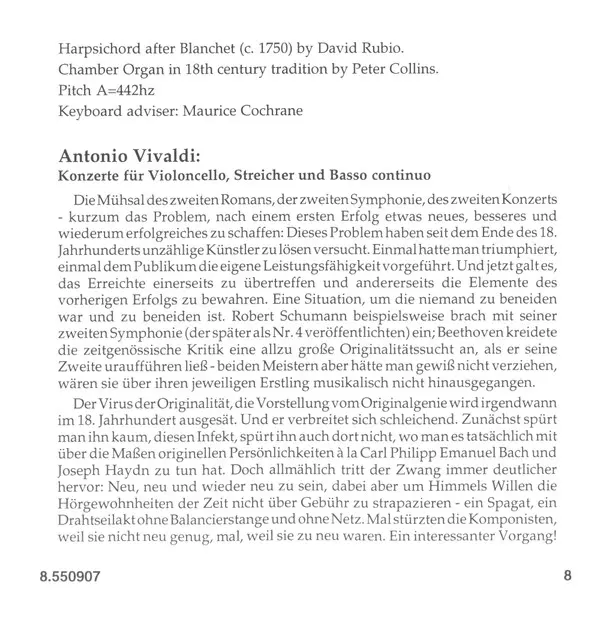 Harpsichord after Blanchet (c. 1750) by David Rubio.
Chamber Organ in 18th century tradition by Peter Collins.
Pitch A=442hz
Keyboard adviser: Maurice Cochrane

Antonio Vivaldi:
Konzerte für Violoncello, Streicher und Basso continuo

Die Mühsal des zweiten Romans, der zweiten Symphonie, des zweiten Konzerts - kurzum das Problem, nach einem ersten Erfolg etwas neues, besseres und wiederum erfolgreiches zu schaffen: Dieses Problem haben seit dem Ende des 18. Jahrhunderts unzählige Künstler zu lösen versucht. Einmal hatte man triumphiert, einmal dem Publikum die eigene Leistungsfähigkeit vorgeführt. Und jetzt galt es, das Erreichte einerseits zu übertreffen und andererseits die Elemente des vorherigen Erfolgs zu bewahren. Eine Situation, um die niemand zu beneiden war und zu beneiden ist. Robert Schumann beispielsweise brach mit seiner zweiten Symphonie (der später als Nr. 4 veröffentlichten) ein; Beethoven kreidete die zeitgenössische Kritik eine allzu große Originalitätssucht an, als er seine Zweite uraufführen ließ - beiden Meistern aber hätte man gewiß nicht verziehen, wären sie über ihren jeweiligen Erstling musikalisch nicht hinausgegangen.

Der Virus der Originalität, die Vorstellung vom Originalgenie wird irgendwann im 18. Jahrhundert ausgesät. Und er verbreitet sich schleichend. Zunächst spürt man ihn kaum, diesen Infekt, spürt ihn auch dort nicht, wo man es tatsächlich mit über die Maßen originellen Persönlichkeiten à la Carl Philipp Emanuel Bach und Joseph Haydn zu tun hat. Doch allmählich tritt der Zwang immer deutlicher hervor: Neu, neu und wieder neu zu sein, dabei aber um Himmels Willen die Hörgewohnheiten der Zeit nicht über Gebühr zu strapazieren - ein Spagat, ein Drahtseilakt ohne Balancierstange und ohne Netz. Mal stürzten die Komponisten, weil sie nicht neu genug, mal, weil sie zu neu waren. Ein interessanter Vorgang!

8.550907

8